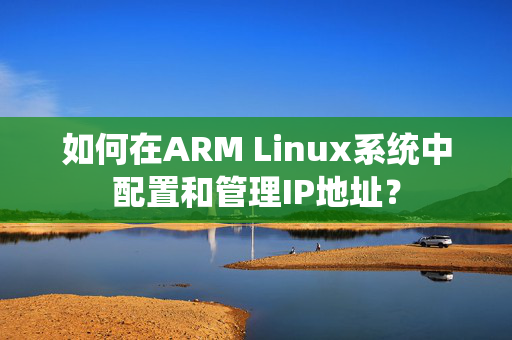 如何在ARM Linux系统中配置和管理IP地址？